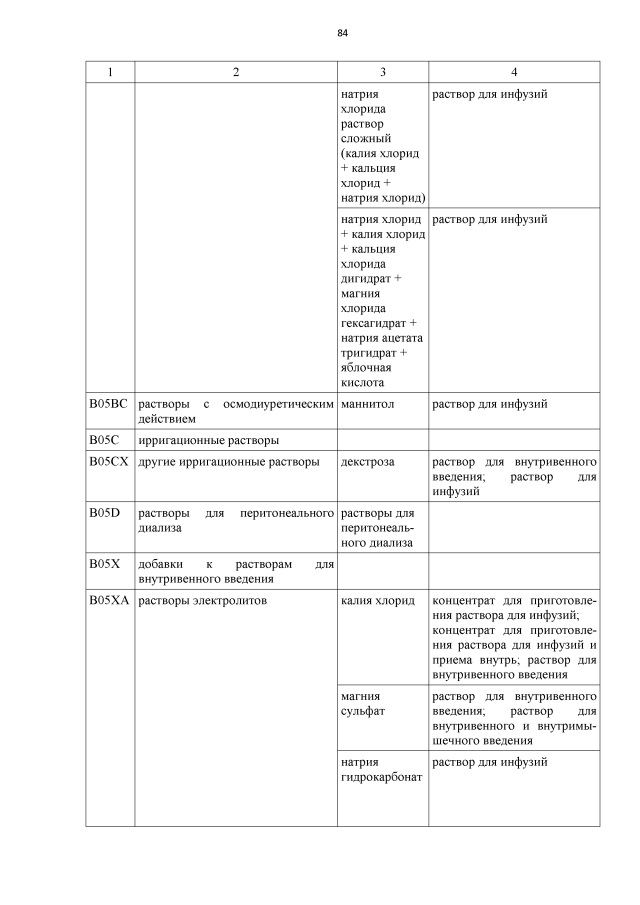 84

| 1 | 2 | 3 | 4 |
|---|---|---|---|
| | | натрия хлорида раствор сложный (калия хлорид + кальция хлорид + натрия хлорид) | раствор для инфузий |
| | | натрия хлорид + калия хлорид + кальция хлорида дигидрат + магния хлорида гексагидрат + натрия ацетата тригидрат + яблочная кислота | раствор для инфузий |
| B05BC | растворы с осмодиуретическим действием | маннитол | раствор для инфузий |
| B05C | ирригационные растворы | | |
| B05CX | другие ирригационные растворы | декстроза | раствор для внутривенного введения; раствор для инфузий |
| B05D | растворы для перитонеального диализа | растворы для перитонеального диализа | |
| B05X | добавки к растворам для внутривенного введения | | |
| B05XA | растворы электролитов | калия хлорид | концентрат для приготовления раствора для инфузий; концентрат для приготовления раствора для инфузий и приема внутрь; раствор для внутривенного введения |
| | | магния сульфат | раствор для внутривенного введения; раствор для внутривенного и внутримышечного введения |
| | | натрия гидрокарбонат | раствор для инфузий |